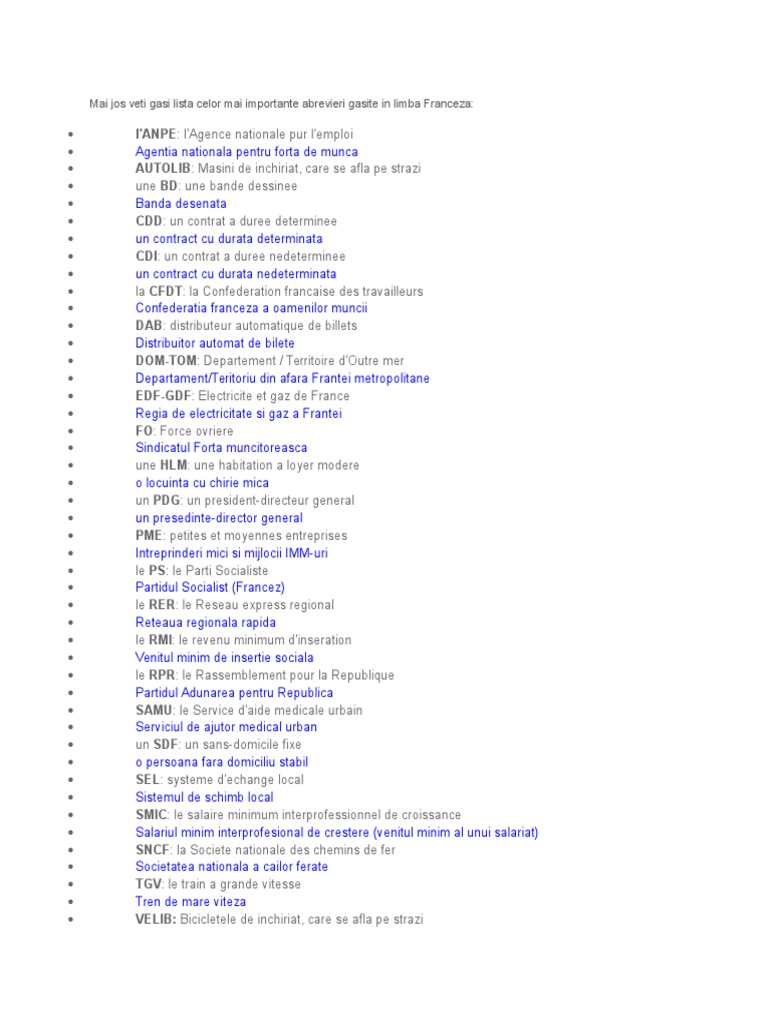 Mai jos veti gasi lista celor mai importante abrevieri gasite in limba Franceza:

- l'ANPE: l'Agence nationale pur l'emploi
- Agentia nationala pentru forta de munca
- AUTOLIB: Masini de inchiriat, care se afla pe strazi
- une BD: une bande dessinee
- Banda desenata
- CDD: un contrat a duree determinee
- un contract cu durata determinata
- CDI: un contrat a duree nedeterminee
- un contract cu durata nedeterminata
- la CFDT: la Confederation francaise des travailleurs
- Confederatia franceza a oamenilor muncii
- DAB: distributeur automatique de billets
- Distribuitor automat de bilete
- DOM-TOM: Departement / Territoire d'Outre mer
- Departament/Teritoriu din afara Frantei metropolitane
- EDF-GDF: Electricite et gaz de France
- Regia de electricitate si gaz a Frantei
- FO: Force ovriere
- Sindicatul Forta muncitoreasca
- une HLM: une habitation a loyer modere
- o locuinta cu chirie mica
- un PDG: un president-directeur general
- un presedinte-director general
- PME: petites et moyennes entreprises
- Intreprinderi mici si mijlocii IMM-uri
- le PS: le Parti Socialiste
- Partidul Socialist (Francez)
- le RER: le Reseau express regional
- Reteaua regionala rapida
- le RMI: le revenu minimum d'inseration
- Venitul minim de insertie sociala
- le RPR: le Rassemblement pour la Republique
- Partidul Adunarea pentru Republica
- SAMU: le Service d'aide medicale urbain
- Serviciul de ajutor medical urban
- un SDF: un sans-domicile fixe
- o persoana fara domiciliu stabil
- SEL: systeme d'echange local
- Sistemul de schimb local
- SMIC: le salaire minimum interprofessionnel de croissance
- Salariul minim interprofesional de crestere (venitul minim al unui salariat)
- SNCF: la Societe nationale des chemins de fer
- Societatea nationala a cailor ferate
- TGV: le train a grande vitesse
- Tren de mare viteza
- VELIB: Bicicletele de inchiriat, care se afla pe strazi